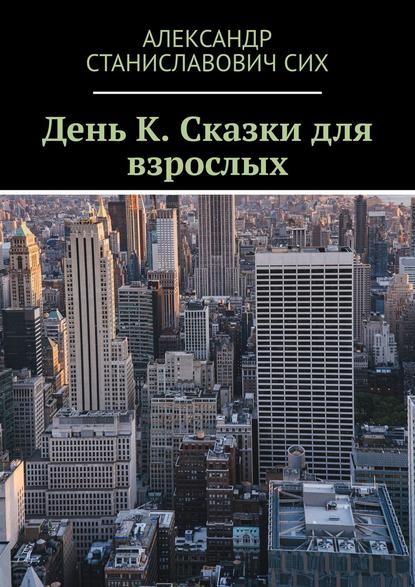 АЛЕКСАНДР СТАНИСЛАВОВИЧ СИХ

День К. Сказки для взрослых